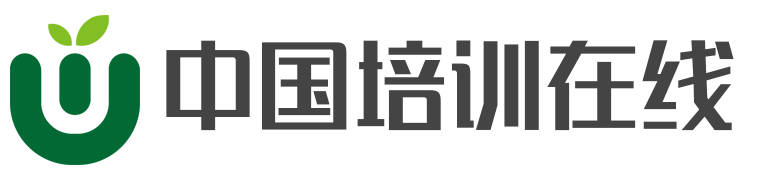 中国培训在线